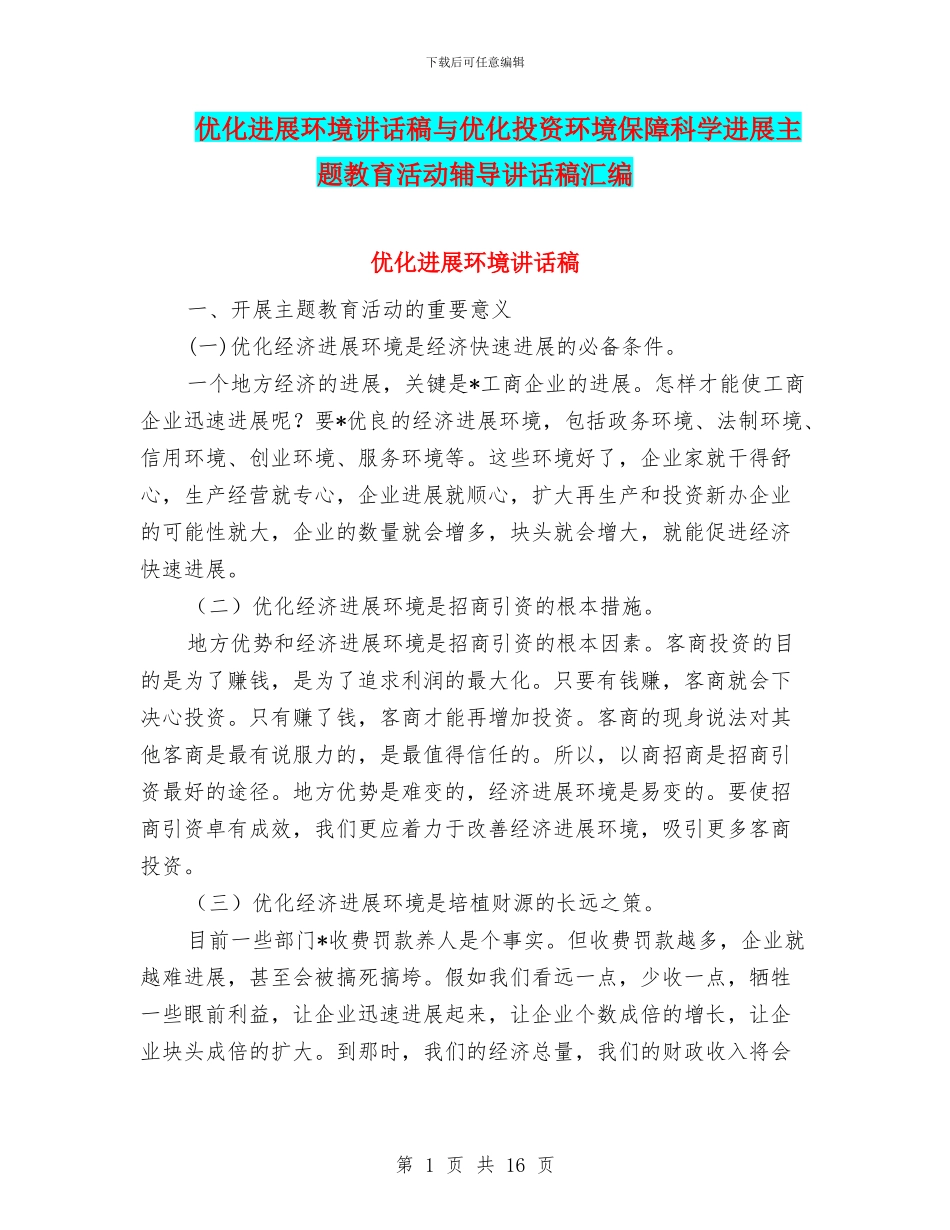 下载后可任意编辑

优化进展环境讲话稿与优化投资环境保障科学进展主题教育活动辅导讲话稿汇编

优化进展环境讲话稿

一、开展主题教育活动的重要意义

(一)优化经济进展环境是经济快速进展的必备条件。

一个地方经济的进展，关键是*工商企业的进展。怎样才能使工商企业迅速进展呢？要*优良的经济进展环境，包括政务环境、法制环境、信用环境、创业环境、服务环境等。这些环境好了，企业家就干得舒心，生产经营就专心，企业进展就顺心，扩大再生产和投资新办企业的可能性就大，企业的数量就会增多，块头就会增大，就能促进经济快速进展。

（二）优化经济进展环境是招商引资的根本措施。

地方优势和经济进展环境是招商引资的根本因素。客商投资的目的是为了赚钱，是为了追求利润的最大化。只要有钱赚，客商就会下决心投资。只有赚了钱，客商才能再增加投资。客商的现身说法对其他客商是最有说服力的，是最值得信任的。所以，以商招商是招商引资最好的途径。地方优势是难变的，经济进展环境是易变的。要使招商引资卓有成效，我们更应着力于改善经济进展环境，吸引更多客商投资。

（三）优化经济进展环境是培植财源的长远之策。

目前一些部门*收费罚款养人是个事实。但收费罚款越多，企业就越难进展，甚至会被搞死搞垮。假如我们看远一点，少收一点，牺牲一些眼前利益，让企业迅速进展起来，让企业个数成倍的增长，让企业块头成倍的扩大。到那时，我们的经济总量，我们的财政收入将会

第 1 页 共 16 页